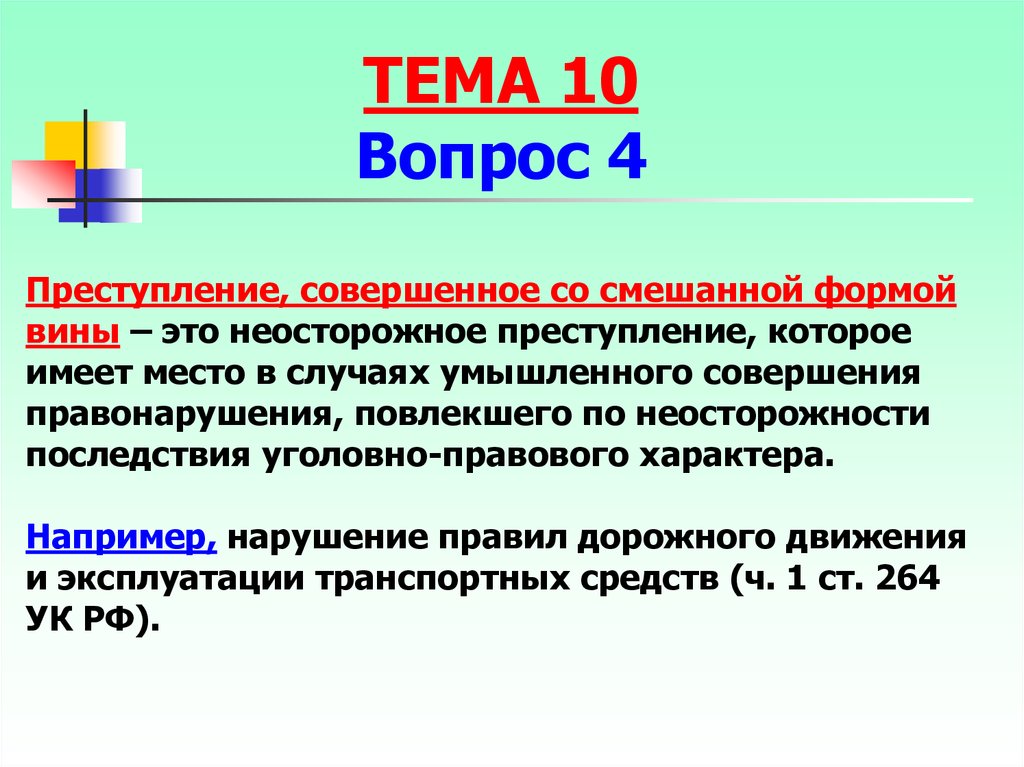 ТЕМА 10
Вопрос 4

Преступление, совершенное со смешанной формой вины – это неосторожное преступление, которое имеет место в случаях умышленного совершения правонарушения, повлекшего по неосторожности последствия уголовно-правового характера.

Например, нарушение правил дорожного движения и эксплуатации транспортных средств (ч. 1 ст. 264 УК РФ).